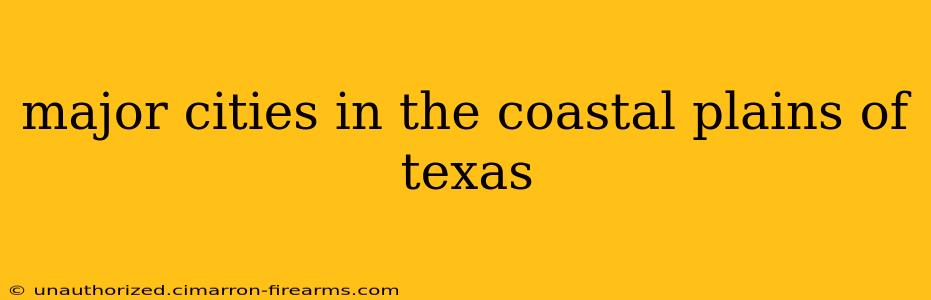 major cities in the coastal plains of texas

© unauthorized.cimarron-firearms.com